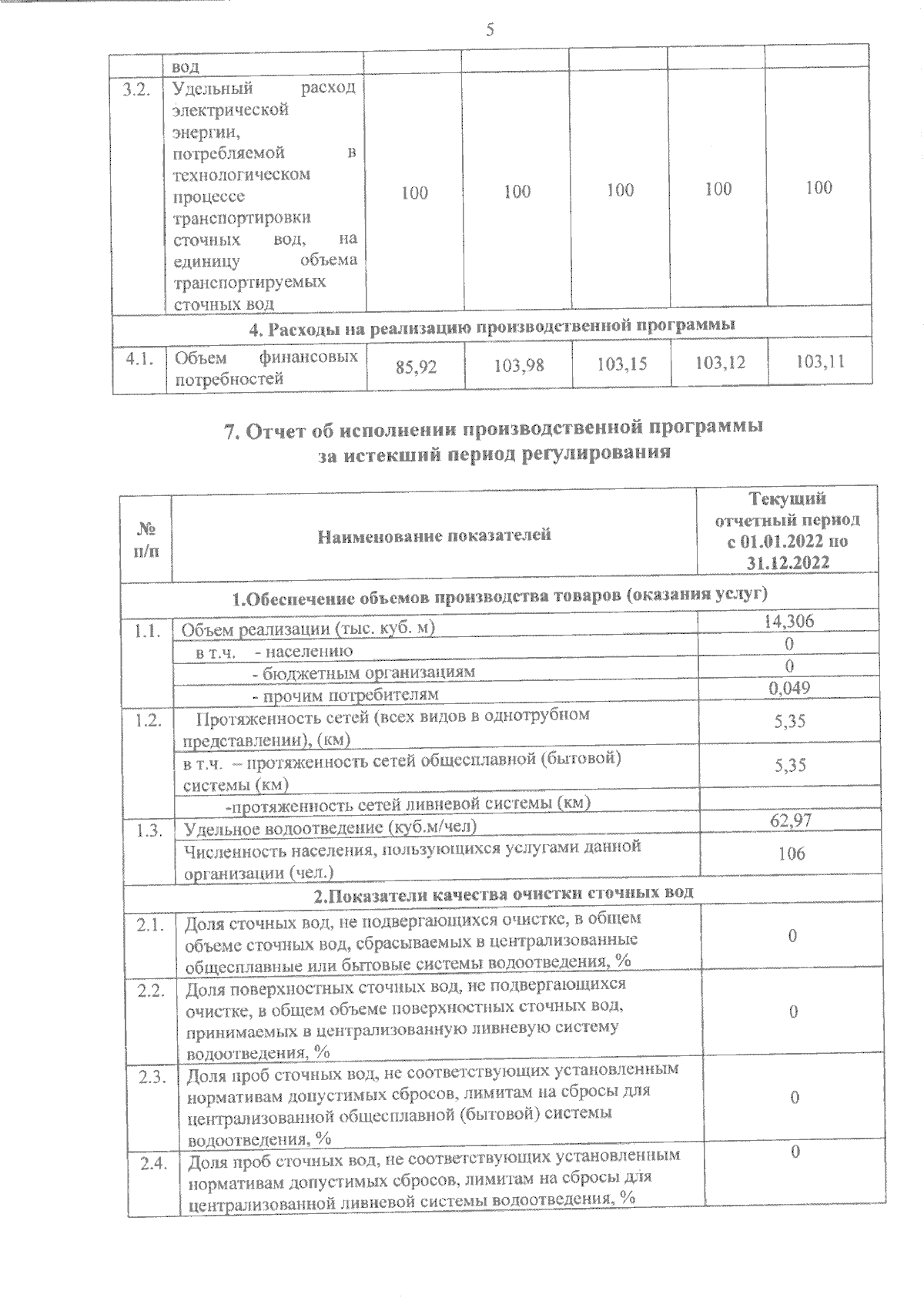 5

| | вод | | | | | |
|---|---|---|---|---|---|---|
| 3.2. | Удельный расход электрической энергии, потребляемой в технологическом процессе транспортировки сточных вод, на единицу объема транспортируемых сточных вод | 100 | 100 | 100 | 100 | 100 |
| 4. Расходы на реализацию производственной программы | | | | | | |
| 4.1. | Объем финансовых потребностей | 85,92 | 103,98 | 103,15 | 103,12 | 103,11 |

7. Отчет об исполнении производственной программы за истекший период регулирования

| № п/п | Наименование показателей | Текущий отчетный период с 01.01.2022 по 31.12.2022 |
|---|---|---|
| 1.Обеспечение объемов производства товаров (оказания услуг) | | |
| 1.1. | Объем реализации (тыс. куб. м) | 14,306 |
| | в т.ч. - населению | 0 |
| | - бюджетным организациям | 0 |
| | - прочим потребителям | 0,049 |
| 1.2. | Протяженность сетей (всех видов в однотрубном представлении), (км) | 5,35 |
| | в т.ч. – протяженность сетей общесплавной (бытовой) системы (км) | 5,35 |
| | -протяженность сетей ливневой системы (км) | |
| 1.3. | Удельное водоотведение (куб.м/чел) | 62,97 |
| | Численность населения, пользующихся услугами данной организации (чел.) | 106 |
| 2.Показатели качества очистки сточных вод | | |
| 2.1. | Доля сточных вод, не подвергающихся очистке, в общем объеме сточных вод, сбрасываемых в централизованные общесплавные или бытовые системы водоотведения, % | 0 |
| 2.2. | Доля поверхностных сточных вод, не подвергающихся очистке, в общем объеме поверхностных сточных вод, принимаемых в централизованную ливневую систему водоотведения, % | 0 |
| 2.3. | Доля проб сточных вод, не соответствующих установленным нормативам допустимых сбросов, лимитам на сбросы для централизованной общесплавной (бытовой) системы водоотведения, % | 0 |
| 2.4. | Доля проб сточных вод, не соответствующих установленным нормативам допустимых сбросов, лимитам на сбросы для централизованной ливневой системы водоотведения, % | 0 |